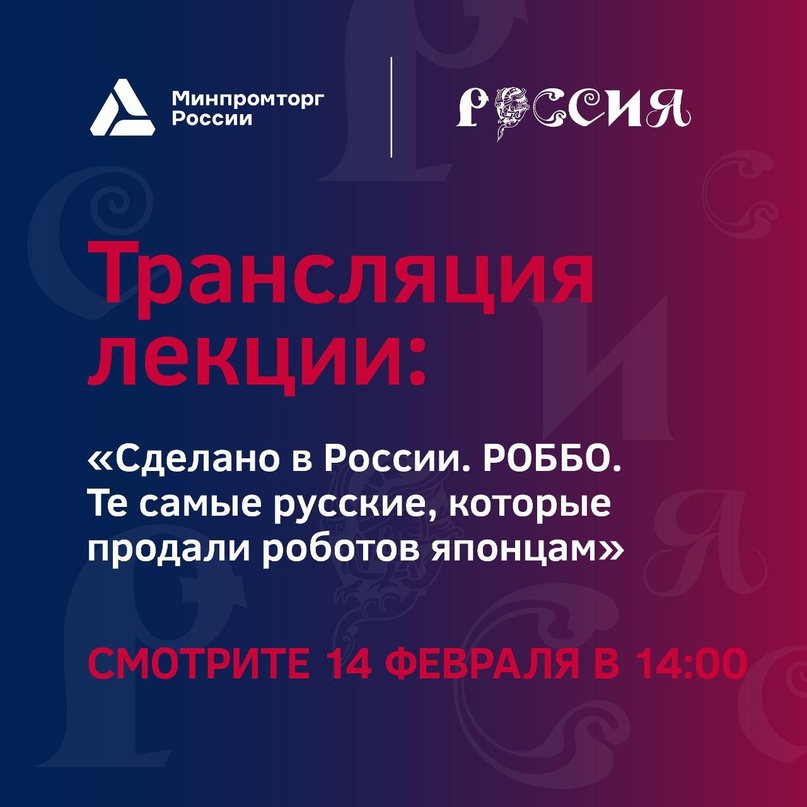 Минпромторг России

РОССИЯ

Трансляция лекции:

«Сделано в России. РОББО. Те самые русские, которые продали роботов японцам»

СМОТРИТЕ 14 ФЕВРАЛЯ В 14:00